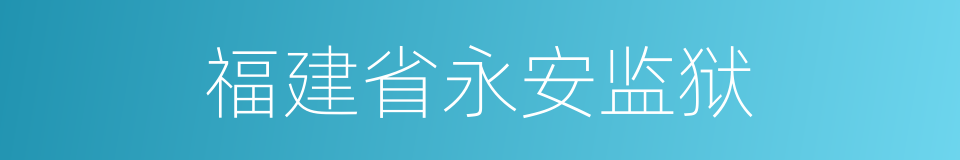 福建省永安监狱